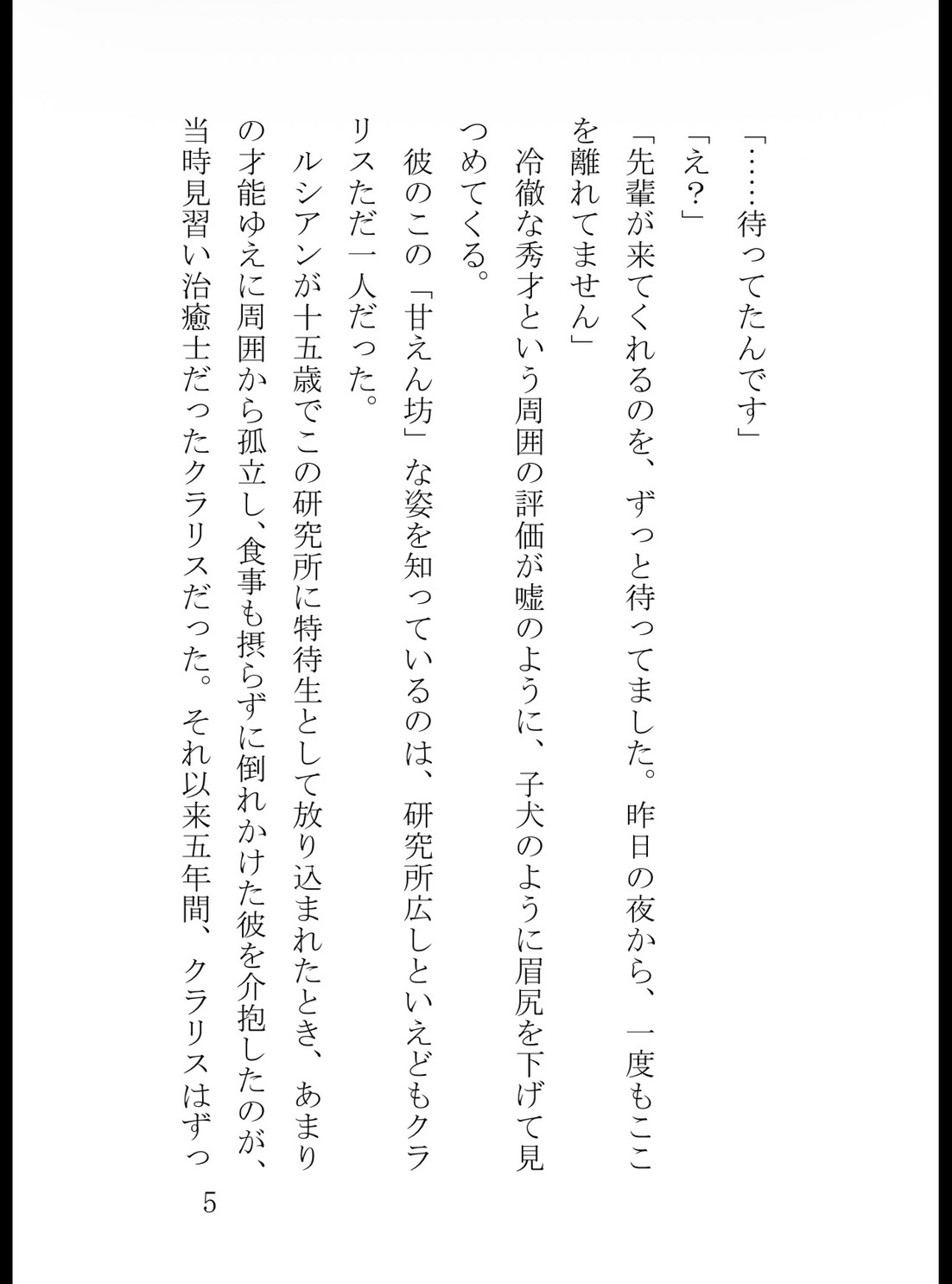 「……待ってたんです」

「え？」

「先輩が来てくれるのを、ずっと待ってました。昨日の夜から、一度もここを離れてません」

冷徹な秀才という周囲の評価が嘘のように、子犬のように眉尻を下げて見つめてくる。

彼のこの「甘えん坊」な姿を知っているのは、研究所広しといえどもクラリスただ一人だった。

ルシアンが十五歳でこの研究所に特待生として放り込まれたとき、あまりの才能ゆえに周囲から孤立し、食事も摂らずに倒れかけた彼を介抱したのが、当時見習い治癒士だったクラリスだった。それ以来五年間、クラリスはずっ

5